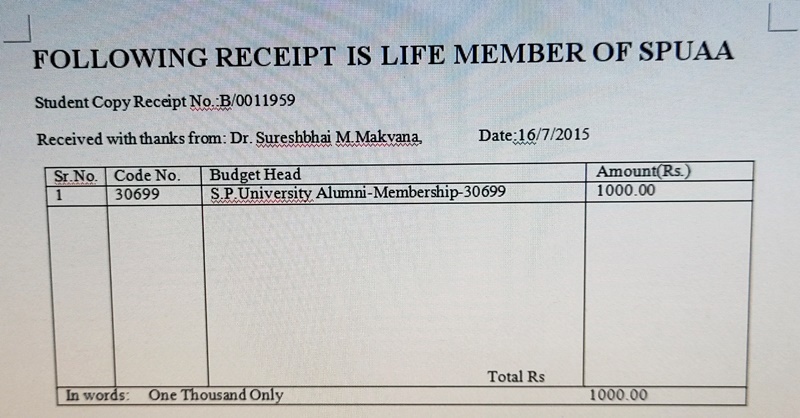 FOLLOWING RECEIPT IS LIFE MEMBER OF SPUAA

Student Copy Receipt No.:B/0011959

Received with thanks from: Dr. Sureshbhai M.Makvana, Date:16/7/2015

| Sr.No. | Code No. | Budget Head | Amount(Rs.) |
|---|---|---|---|
| 1 | 30699 | S.P.University Alumni-Membership-30699 | 1000.00 |
| | | Total Rs | |
| In words: One Thousand Only | | | 1000.00 |